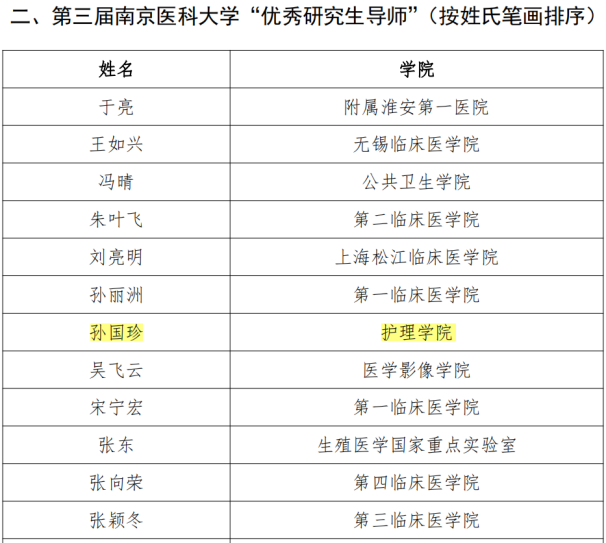 二、第三届南京医科大学“优秀研究生导师”（按姓氏笔画排序）

| 姓名 | 学院 |
|---|---|
| 于亮 | 附属淮安第一医院 |
| 王如兴 | 无锡临床医学院 |
| 冯晴 | 公共卫生学院 |
| 朱叶飞 | 第二临床医学院 |
| 刘亮明 | 上海松江临床医学院 |
| 孙丽洲 | 第一临床医学院 |
| 孙国珍 | 护理学院 |
| 吴飞云 | 医学影像学院 |
| 宋宁宏 | 第一临床医学院 |
| 张东 | 生殖医学国家重点实验室 |
| 张向荣 | 第四临床医学院 |
| 张颖冬 | 第三临床医学院 |